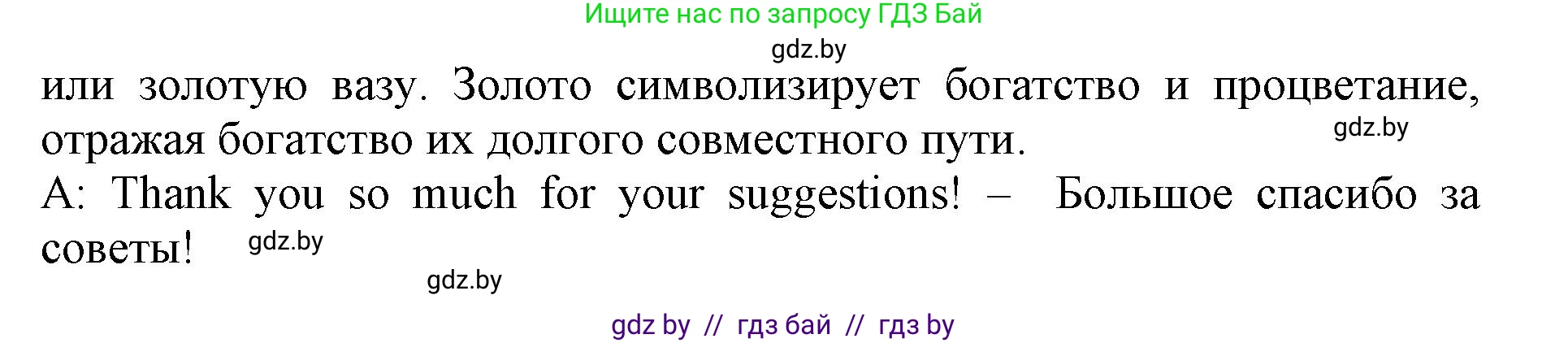 Ищите нас по запросу ГДЗ Бай

gdz.by

или золотую вазу. Золото символизирует богатство и процветание, отражая богатство их долгого совместного пути.

gdz.by

A: Thank you so much for your suggestions! – Большое спасибо за советы!

gdz.by

gdz.by

gdz by // гдз бай // гдз by